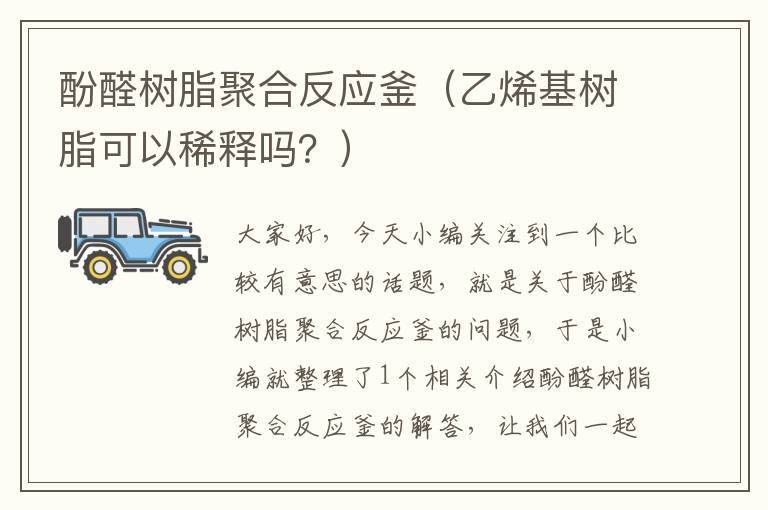 酚醛树脂聚合反应釜（乙烯基树脂可以稀释吗？）

大家好，今天小编关注到一个比较有意思的话题，就是关于酚醛树脂聚合反应釜的问题，于是小编就整理了1个相关介绍酚醛树脂聚合反应釜的解答，让我们一起